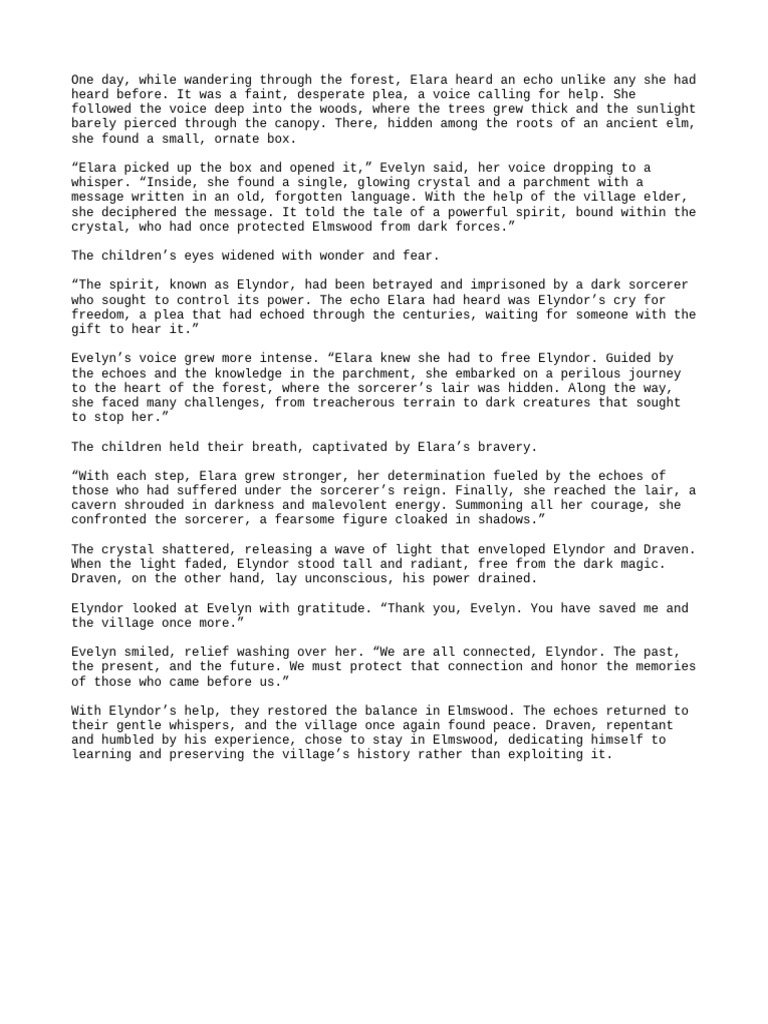 One day, while wandering through the forest, Elara heard an echo unlike any she had heard before. It was a faint, desperate plea, a voice calling for help. She followed the voice deep into the woods, where the trees grew thick and the sunlight barely pierced through the canopy. There, hidden among the roots of an ancient elm, she found a small, ornate box.

“Elara picked up the box and opened it,” Evelyn said, her voice dropping to a whisper. “Inside, she found a single, glowing crystal and a parchment with a message written in an old, forgotten language. With the help of the village elder, she deciphered the message. It told the tale of a powerful spirit, bound within the crystal, who had once protected Elmswood from dark forces.”

The children’s eyes widened with wonder and fear.

“The spirit, known as Elyndor, had been betrayed and imprisoned by a dark sorcerer who sought to control its power. The echo Elara had heard was Elyndor’s cry for freedom, a plea that had echoed through the centuries, waiting for someone with the gift to hear it.”

Evelyn’s voice grew more intense. “Elara knew she had to free Elyndor. Guided by the echoes and the knowledge in the parchment, she embarked on a perilous journey to the heart of the forest, where the sorcerer’s lair was hidden. Along the way, she faced many challenges, from treacherous terrain to dark creatures that sought to stop her.”

The children held their breath, captivated by Elara’s bravery.

“With each step, Elara grew stronger, her determination fueled by the echoes of those who had suffered under the sorcerer’s reign. Finally, she reached the lair, a cavern shrouded in darkness and malevolent energy. Summoning all her courage, she confronted the sorcerer, a fearsome figure cloaked in shadows.”

The crystal shattered, releasing a wave of light that enveloped Elyndor and Draven. When the light faded, Elyndor stood tall and radiant, free from the dark magic. Draven, on the other hand, lay unconscious, his power drained.

Elyndor looked at Evelyn with gratitude. “Thank you, Evelyn. You have saved me and the village once more.”

Evelyn smiled, relief washing over her. “We are all connected, Elyndor. The past, the present, and the future. We must protect that connection and honor the memories of those who came before us.”

With Elyndor’s help, they restored the balance in Elmswood. The echoes returned to their gentle whispers, and the village once again found peace. Draven, repentant and humbled by his experience, chose to stay in Elmswood, dedicating himself to learning and preserving the village’s history rather than exploiting it.